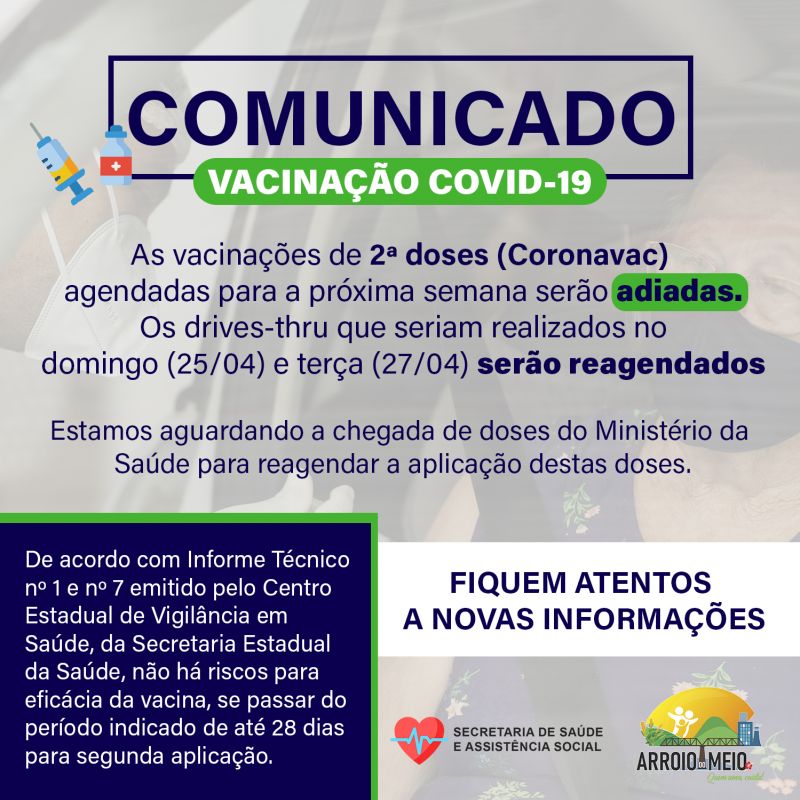 COMUNICADO

VACINAÇÃO COVID-19

As vacinações de 2ª doses (Coronavac) agendadas para a próxima semana serão adiadas. Os drives-thru que seriam realizados no domingo (25/04) e terça (27/04) serão reagendados

Estamos aguardando a chegada de doses do Ministério da Saúde para reagendar a aplicação destas doses.

De acordo com Informe Técnico nº 1 e nº 7 emitido pelo Centro Estadual de Vigilância em Saúde, da Secretaria Estadual da Saúde, não há riscos para eficácia da vacina, se passar do período indicado de até 28 dias para segunda aplicação.

FIQUEM ATENTOS
A NOVAS INFORMAÇÕES

SECRETARIA DE SAÚDE
E ASSISTÊNCIA SOCIAL

ARROIO DO MEIO